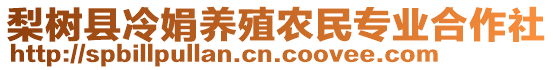 梨树县冷娟养殖农民专业合作社
http://spbillpullan.cn.coovee.com